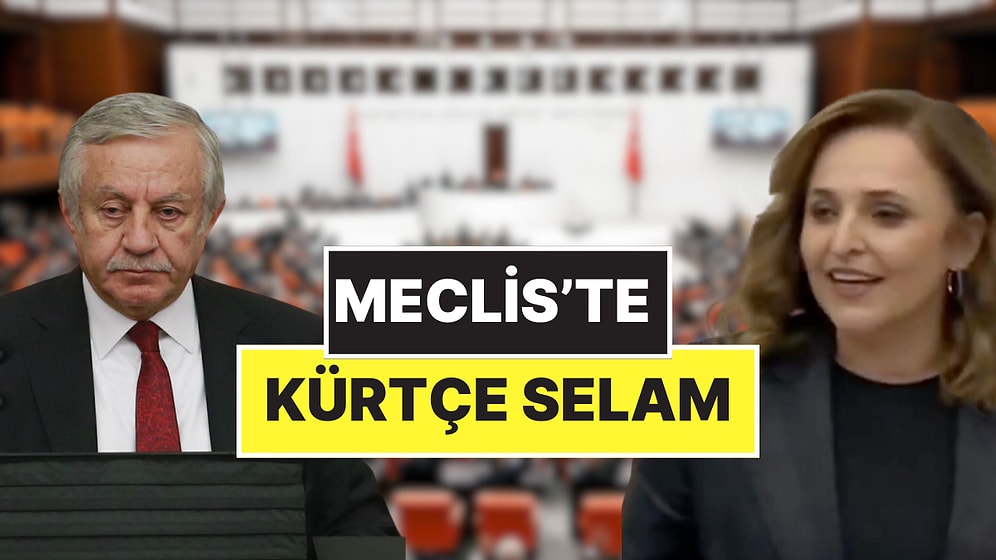 MECLİS'TE
KÜRTÇE SELAM